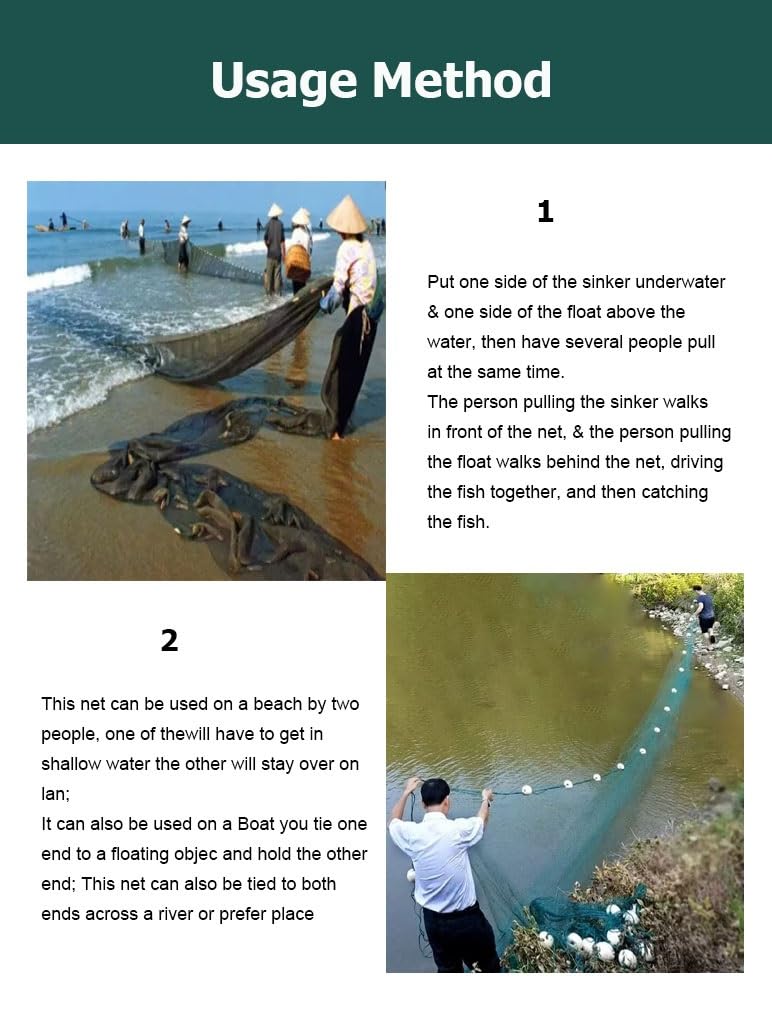 Usage Method

1

Put one side of the sinker underwater & one side of the float above the water, then have several people pull at the same time.
The person pulling the sinker walks in front of the net, & the person pulling the float walks behind the net, driving the fish together, and then catching the fish.

2

This net can be used on a beach by two people, one of thewill have to get in shallow water the other will stay over on lan;
It can also be used on a Boat you tie one end to a floating objec and hold the other end; This net can also be tied to both ends across a river or prefer place